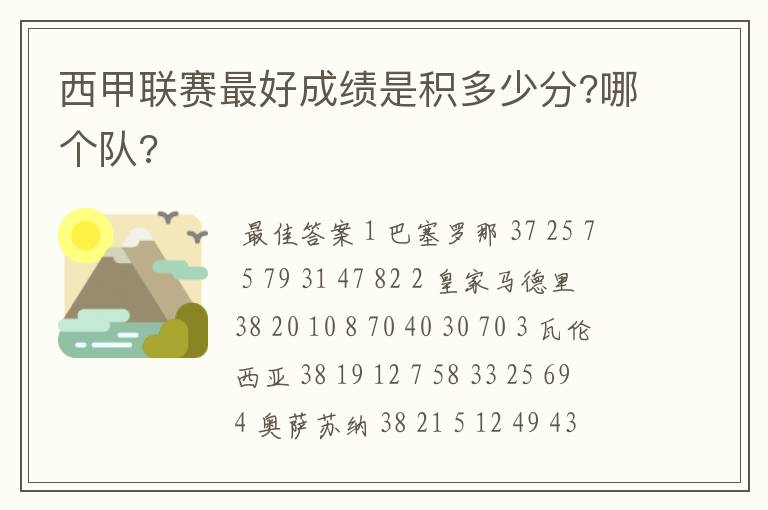 西甲联赛最好成绩是积多少分?哪个队?

最佳答案 1 巴塞罗那 37 25 7 5 79 31 47 82 2 皇家马德里 38 20 10 8 70 40 30 70 3 瓦伦西亚 38 19 12 7 58 33 25 69 4 奥萨苏纳 38 21 5 12 49 43